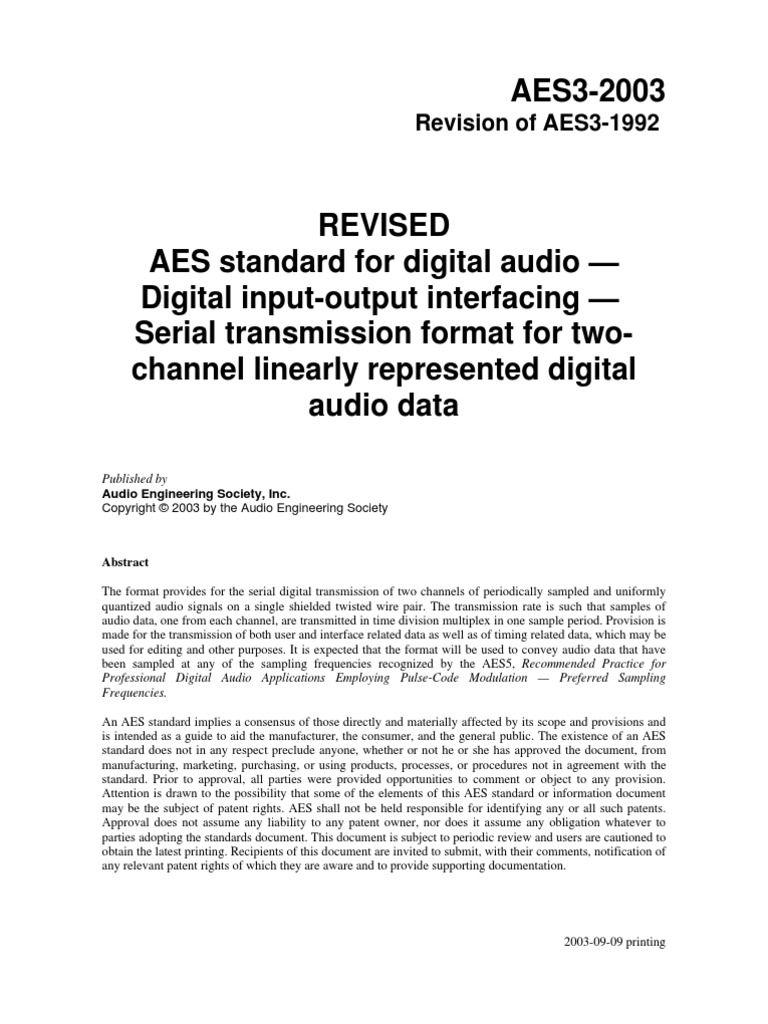 AES3-2003
Revision of AES3-1992

REVISED
AES standard for digital audio —
Digital input-output interfacing —
Serial transmission format for two-channel linearly represented digital audio data

Published by
Audio Engineering Society, Inc.
Copyright © 2003 by the Audio Engineering Society

Abstract

The format provides for the serial digital transmission of two channels of periodically sampled and uniformly quantized audio signals on a single shielded twisted wire pair. The transmission rate is such that samples of audio data, one from each channel, are transmitted in time division multiplex in one sample period. Provision is made for the transmission of both user and interface related data as well as of timing related data, which may be used for editing and other purposes. It is expected that the format will be used to convey audio data that have been sampled at any of the sampling frequencies recognized by the AES5, Recommended Practice for Professional Digital Audio Applications Employing Pulse-Code Modulation — Preferred Sampling Frequencies.

An AES standard implies a consensus of those directly and materially affected by its scope and provisions and is intended as a guide to aid the manufacturer, the consumer, and the general public. The existence of an AES standard does not in any respect preclude anyone, whether or not he or she has approved the document, from manufacturing, marketing, purchasing, or using products, processes, or procedures not in agreement with the standard. Prior to approval, all parties were provided opportunities to comment or object to any provision. Attention is drawn to the possibility that some of the elements of this AES standard or information document may be the subject of patent rights. AES shall not be held responsible for identifying any or all such patents. Approval does not assume any liability to any patent owner, nor does it assume any obligation whatever to parties adopting the standards document. This document is subject to periodic review and users are cautioned to obtain the latest printing. Recipients of this document are invited to submit, with their comments, notification of any relevant patent rights of which they are aware and to provide supporting documentation.

2003-09-09 printing